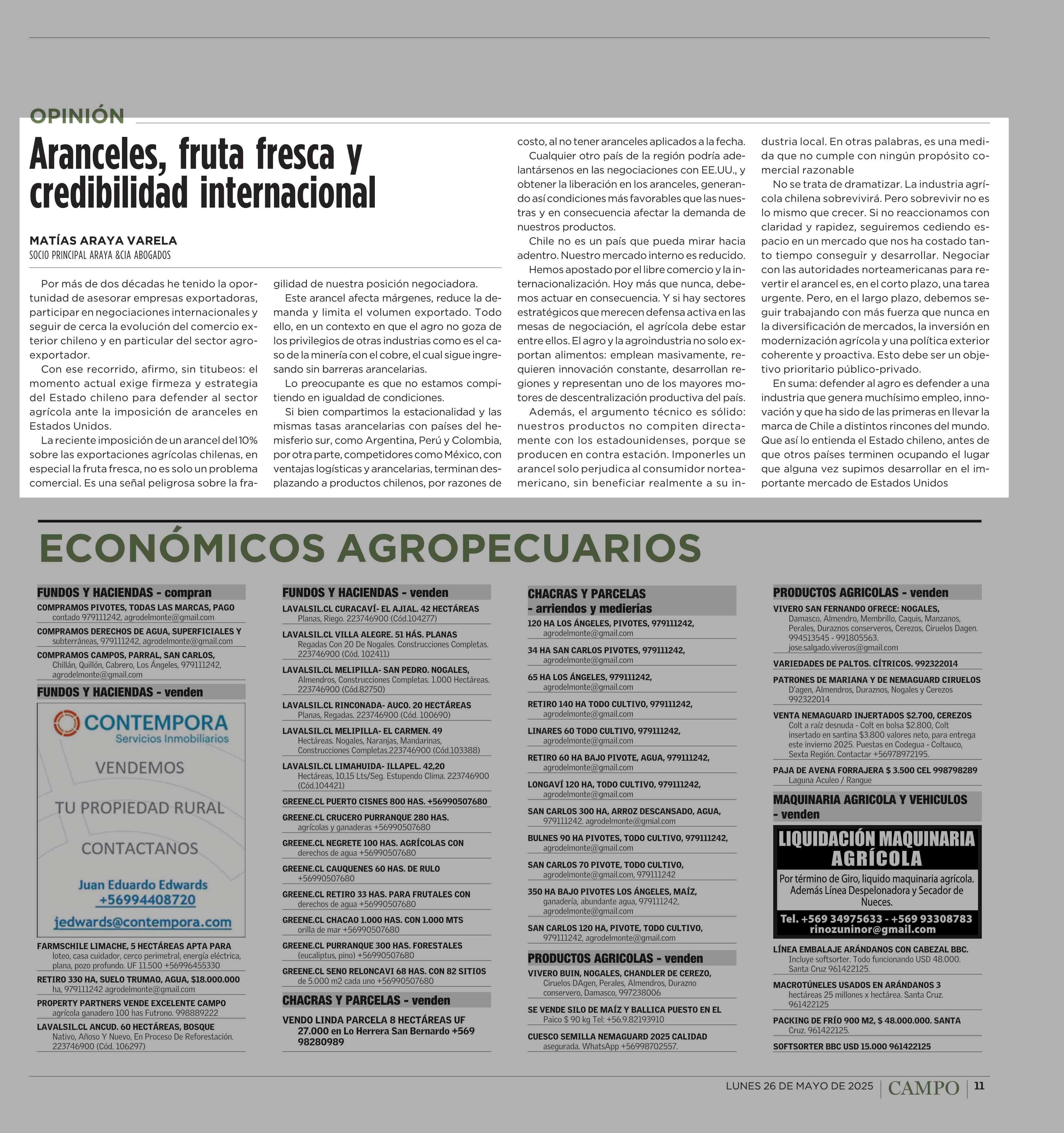 OPINIÓN

Aranceles, fruta fresca y credibilidad internacional

MATÍAS ARAYA VARELA
SOCIO PRINCIPAL ARAYA &CIA ABOGADOS

Por más de dos décadas he tenido la oportunidad de asesorar empresas exportadoras, participar en negociaciones internacionales y seguir de cerca la evolución del comercio exterior chileno y en particular del sector agroexportador.

Con ese recorrido, afirmo, sin titubeos: el momento actual exige firmeza y estrategia del Estado chileno para defender al sector agrícola ante la imposición de aranceles en Estados Unidos.

La reciente imposición de un arancel del 10% sobre las exportaciones agrícolas chilenas, en especial la fruta fresca, no es solo un problema comercial. Es una señal peligrosa sobre la fragilidad de nuestra posición negociadora.

Este arancel afecta márgenes, reduce la demanda y limita el volumen exportado. Todo ello, en un contexto en que el agro no goza de los privilegios de otras industrias como es el caso de la minería con el cobre, el cual sigue ingresando sin barreras arancelarias.

Lo preocupante es que no estamos compitiendo en igualdad de condiciones.

Si bien compartimos la estacionalidad y las mismas tasas arancelarias con países del hemisferio sur, como Argentina, Perú y Colombia, por otra parte, competidores como México, con ventajas logísticas y arancelarias, terminan desplazando a productos chilenos, por razones de costo, al no tener aranceles aplicados a la fecha.

Cualquier otro país de la región podría adelantársenos en las negociaciones con EE.UU., y obtener la liberación en los aranceles, generando así condiciones más favorables que las nuestras y en consecuencia afectar la demanda de nuestros productos.

Chile no es un país que pueda mirar hacia adentro. Nuestro mercado interno es reducido.

Hemos apostado por el libre comercio y la internacionalización. Hoy más que nunca, debemos actuar en consecuencia. Y si hay sectores estratégicos que merecen defensa activa en las mesas de negociación, el agrícola debe estar entre ellos. El agro y la agroindustria no solo exportan alimentos: emplean masivamente, requieren innovación constante, desarrollan regiones y representan uno de los mayores motores de descentralización productiva del país.

Además, el argumento técnico es sólido: nuestros productos no compiten directamente con los estadounidenses, porque se producen en contra estación. Imponerles un arancel solo perjudica al consumidor norteamericano, sin beneficiar realmente a su industria local. En otras palabras, es una medida que no cumple con ningún propósito comercial razonable

No se trata de dramatizar. La industria agrícola chilena sobrevivirá. Pero sobrevivir no es lo mismo que crecer. Si no reaccionamos con claridad y rapidez, seguiremos cediendo espacio en un mercado que nos ha costado tanto tiempo conseguir y desarrollar. Negociar con las autoridades norteamericanas para revertir el arancel es, en el corto plazo, una tarea urgente. Pero, en el largo plazo, debemos seguir trabajando con más fuerza que nunca en la diversificación de mercados, la inversión en modernización agrícola y una política exterior coherente y proactiva. Esto debe ser un objetivo prioritario público-privado.

En suma: defender al agro es defender a una industria que genera muchísimo empleo, innovación y que ha sido de las primeras en llevar la marca de Chile a distintos rincones del mundo. Que así lo entienda el Estado chileno, antes de que otros países terminen ocupando el lugar que alguna vez supimos desarrollar en el importante mercado de Estados Unidos

ECONÓMICOS AGROPECUARIOS

FUNDOS Y HACIENDAS - compran
COMPRAMOS PIVOTES, TODAS LAS MARCAS, PAGO contado 979111242, agrodelmonte@gmail.com
COMPRAMOS DERECHOS DE AGUA, SUPERFICIALES Y subterráneas, 979111242, agrodelmonte@gmail.com
COMPRAMOS CAMPOS, PARRAL, SAN CARLOS, Chillán, Quillón, Cabrero, Los Ángeles, 979111242, agrodelmonte@gmail.com

FUNDOS Y HACIENDAS - venden
CONTEMPORA
Servicios Inmobiliarios
VENDEMOS
TU PROPIEDAD RURAL
CONTACTANOS
Juan Eduardo Edwards
+56994408720
jedwards@contempora.com
FARMSCHILE LIMACHE, 5 HECTÁREAS APTA PARA loteo, casa cuidador, cerco perimetral, energía eléctrica, plana, pozo profundo. UF 11.500 +56996455330
RETIRO 330 HA, SUELO TRUMAO, AGUA, $18.000.000 ha, 979111242 agrodelmonte@gmail.com
PROPERTY PARTNERS VENDE EXCELENTE CAMPO agrícola ganadero 100 has Futrono. 998889222
LAVALSIL.CL ANCUD. 60 HECTÁREAS, BOSQUE Nativo, Añoso Y Nuevo, En Proceso De Reforestación. 223746900 (Cód. 106297)

FUNDOS Y HACIENDAS - venden
LAVALSIL.CL CURACAVÍ- EL AJIAL. 42 HECTÁREAS Planas, Riego. 223746900 (Cód.104277)
LAVALSIL.CL VILLA ALEGRE. 51 HÁS. PLANAS Regadas Con 20 De Nogales. Construcciones Completas. 223746900 (Cód. 102411)
LAVALSIL.CL MELIPILLA- SAN PEDRO. NOGALES, Almendros, Construcciones Completas. 1.000 Hectáreas. 223746900 (Cód.82750)
LAVALSIL.CL RINCONADA- AUCO. 20 HECTÁREAS Planas, Regadas. 223746900 (Cód. 100690)
LAVALSIL.CL MELIPILLA- EL CARMEN. 49 Hectáreas. Nogales, Naranjas, Mandarinas, Construcciones Completas.223746900 (Cód.103388)
LAVALSIL.CL LIMAHUIDA- ILLAPEL. 42,20 Hectáreas, 10,15 Lts/Seg. Estupendo Clima. 223746900 (Cód.104421)
GREENE.CL PUERTO CISNES 800 HAS. +56990507680
GREENE.CL CRUCERO PURRANQUE 280 HAS. agrícolas y ganaderas +56990507680
GREENE.CL NEGRETE 100 HAS. AGRÍCOLAS CON derechos de agua +56990507680
GREENE.CL CAUQUENES 60 HAS. DE RULO +56990507680
GREENE.CL RETIRO 33 HAS. PARA FRUTALES CON derechos de agua +56990507680
GREENE.CL CHACAO 1.000 HAS. CON 1.000 MTS orilla de mar +56990507680
GREENE.CL PURRANQUE 300 HAS. FORESTALES (eucaliptus, pino) +56990507680
GREENE.CL SENO RELONCAVI 68 HAS. CON 82 SITIOS de 5.000 m2 cada uno +56990507680

CHACRAS Y PARCELAS - venden
VENDO LINDA PARCELA 8 HECTÁREAS UF 27.000 en Lo Herrera San Bernardo +569 98280989

CHACRAS Y PARCELAS - arriendos y medierías
120 HA LOS ÁNGELES, PIVOTES, 979111242, agrodelmonte@gmail.com
34 HA SAN CARLOS PIVOTES, 979111242, agrodelmonte@gmail.com
65 HA LOS ÁNGELES, 979111242, agrodelmonte@gmail.com
RETIRO 140 HA TODO CULTIVO, 979111242, agrodelmonte@gmail.com
LINARES 60 TODO CULTIVO, 979111242, agrodelmonte@gmail.com
RETIRO 60 HA BAJO PIVOTE, AGUA, 979111242, agrodelmonte@gmail.com
LONGAVÍ 120 HA, TODO CULTIVO, 979111242, agrodelmonte@gmail.com
SAN CARLOS 300 HA, ARROZ DESCANSADO, AGUA, 979111242. agrodelmonte@gmial.com
BULNES 90 HA PIVOTES, TODO CULTIVO, 979111242, agrodelmonte@gmail.com
SAN CARLOS 70 PIVOTE, TODO CULTIVO, agrodelmonte@gmail.com, 979111242
350 HA BAJO PIVOTES LOS ÁNGELES, MAÍZ, ganadería, abundante agua, 979111242, agrodelmonte@gmail.com
SAN CARLOS 120 HA, PIVOTE, TODO CULTIVO, 979111242, agrodelmonte@gmail.com

PRODUCTOS AGRICOLAS - venden
VIVERO BUIN, NOGALES, CHANDLER DE CEREZO, Ciruelos DAgen, Perales, Almendros, Durazno conservero, Damasco, 997238006
SE VENDE SILO DE MAÍZ Y BALLICA PUESTO EN EL Paico $ 90 kg Tel: +56.9.82193910
CUESCO SEMILLA NEMAGUARD 2025 CALIDAD asegurada. WhatsApp +56998702557.

PRODUCTOS AGRICOLAS - venden
VIVERO SAN FERNANDO OFRECE: NOGALES, Damasco, Almendro, Membrillo, Caquis, Manzanos, Perales, Duraznos conserveros, Cerezos, Ciruelos Dagen. 994513545 - 991805563. jose.salgado.viveros@gmail.com
VARIEDADES DE PALTOS. CÍTRICOS. 992322014
PATRONES DE MARIANA Y DE NEMAGUARD CIRUELOS D'agen, Almendros, Duraznos, Nogales y Cerezos 992322014
VENTA NEMAGUARD INJERTADOS $2.700, CEREZOS Colt a raíz desnuda - Colt en bolsa $2.800, Colt insertado en santina $3.800 valores neto, para entrega este invierno 2025. Puestas en Codegua - Coltauco, Sexta Región. Contactar +56978972195.
PAJA DE AVENA FORRAJERA $ 3.500 CEL 998798289 Laguna Aculeo / Rangue

MAQUINARIA AGRICOLA Y VEHICULOS - venden
LIQUIDACIÓN MAQUINARIA AGRÍCOLA
Por término de Giro, liquido maquinaria agrícola. Además Línea Despelonadora y Secador de Nueces.
Tel. +569 34975633 - +569 93308783
rinozuninor@gmail.com
LÍNEA EMBALAJE ARÁNDANOS CON CABEZAL BBC. Incluye softsorter. Todo funcionando USD 48.000. Santa Cruz 961422125.
MACROTÚNELES USADOS EN ARÁNDANOS 3 hectáreas 25 millones x hectárea. Santa Cruz. 961422125
PACKING DE FRÍO 900 M2, $ 48.000.000. SANTA Cruz. 961422125.
SOFTSORTER BBC USD 15.000 961422125

LUNES 26 DE MAYO DE 2025 | CAMPO | 11